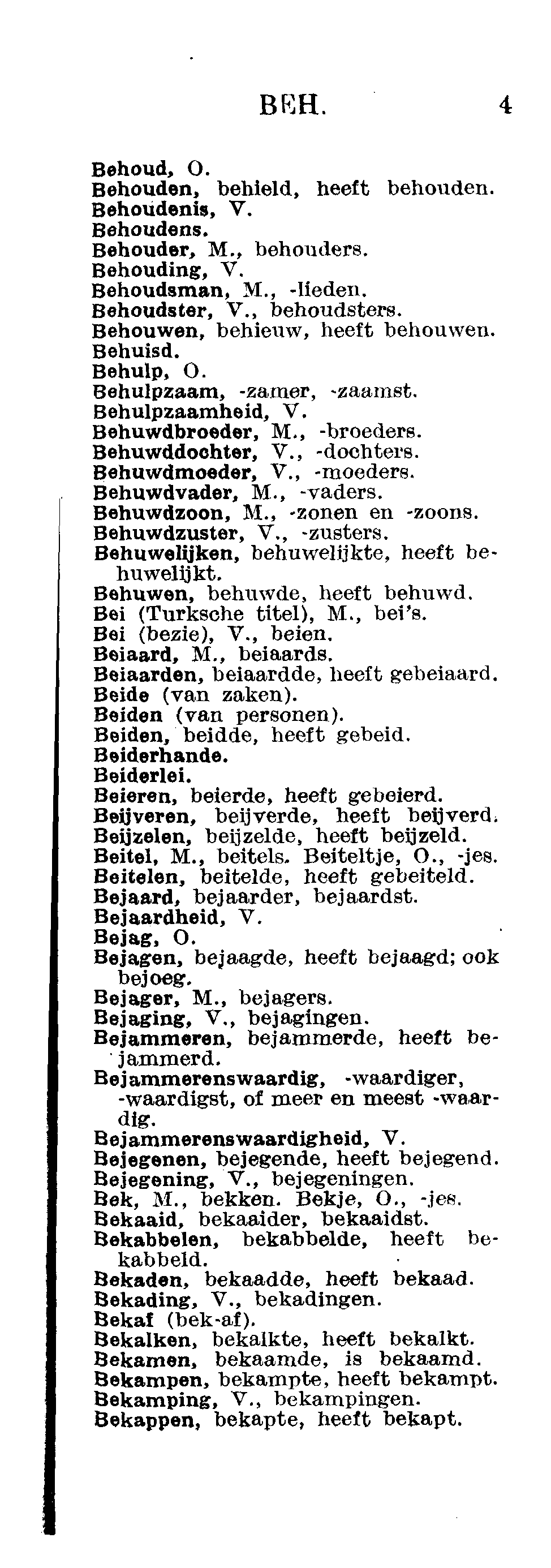 BEH. 4

Behoud, O.
Behouden, behield, heeft behouden.
Behoudenis, V.
Behoudens.
Behouder, M., behouders.
Behouding, V.
Behoudsman, M., -lieden.
Behoudster, V., behoudsters.
Behouwen, behieuw, heeft behouwen.
Behuisd.
Behulp, O.
Behulpzaam, -zamer, -zaamst.
Behulpzaamheid, V.
Behuwdbroeder, M., -broeders.
Behuwddochter, V., -dochters.
Behuwdmoeder, V., -moeders.
Behuwdvader, M., -vaders.
Behuwdzoon, M., -zonen en -zoons.
Behuwdzuster, V., -zusters.
Behuwelijken, behuwelijkte, heeft behuwelijkt.
Behuwen, behuwde, heeft behuwd.
Bei (Turksche titel), M., bei's.
Bei (bezie), V., beien.
Beiaard, M., beiaards.
Beiaarden, beiaardde, heeft gebeiaard.
Beide (van zaken).
Beiden (van personen).
Beiden, beidde, heeft gebeid.
Beiderhande.
Beiderlei.
Beieren, beierde, heeft gebeierd.
Beijveren, beijverde, heeft beijverd.
Beijzelen, beijzelde, heeft beijzeld.
Beitel, M., beitels. Beiteltje, O., -jes.
Beitelen, beitelde, heeft gebeiteld.
Bejaard, bejaarder, bejaardst.
Bejaardheid, V.
Bejag, O.
Bejagen, bejaagde, heeft bejaagd; ook bejoeg.
Bejager, M., bejagers.
Bejaging, V., bejagingen.
Bejammeren, bejammerde, heeft bejammerd.
Bejammerenswaardig, -waardiger, -waardigst, of meer en meest -waardig.
Bejammerenswaardigheid, V.
Bejegenen, bejegende, heeft bejegend.
Bejegening, V., bejegeningen.
Bek, M., bekken. Bekje, O., -jes.
Bekaaid, bekaaider, bekaaidst.
Bekabbelen, bekabbelde, heeft bekabbeld.
Bekaden, bekaadde, heeft bekaad.
Bekading, V., bekadingen.
Bekaf (bek-af).
Bekalken, bekalkte, heeft bekalkt.
Bekamen, bekaamde, is bekaamd.
Bekampen, bekampte, heeft bekampt.
Bekamping, V., bekampingen.
Bekappen, bekapte, heeft bekapt.